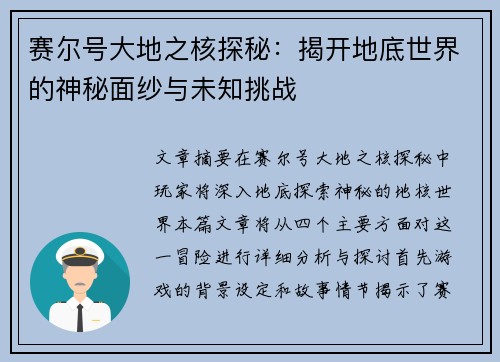 赛尔号大地之核探秘：揭开地底世界的神秘面纱与未知挑战

文章摘要在赛尔号大地之核探秘中玩家将深入地底探索神秘的地核世界本篇文章将从四个主要方面对这一冒险进行详细分析与探讨首先游戏的背景设定和故事情节揭示了赛